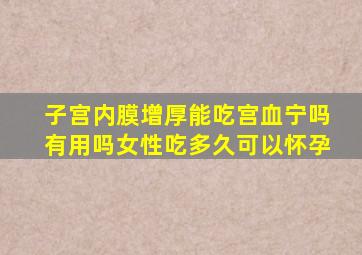 子宫内膜增厚能吃宫血宁吗有用吗女性吃多久可以怀孕